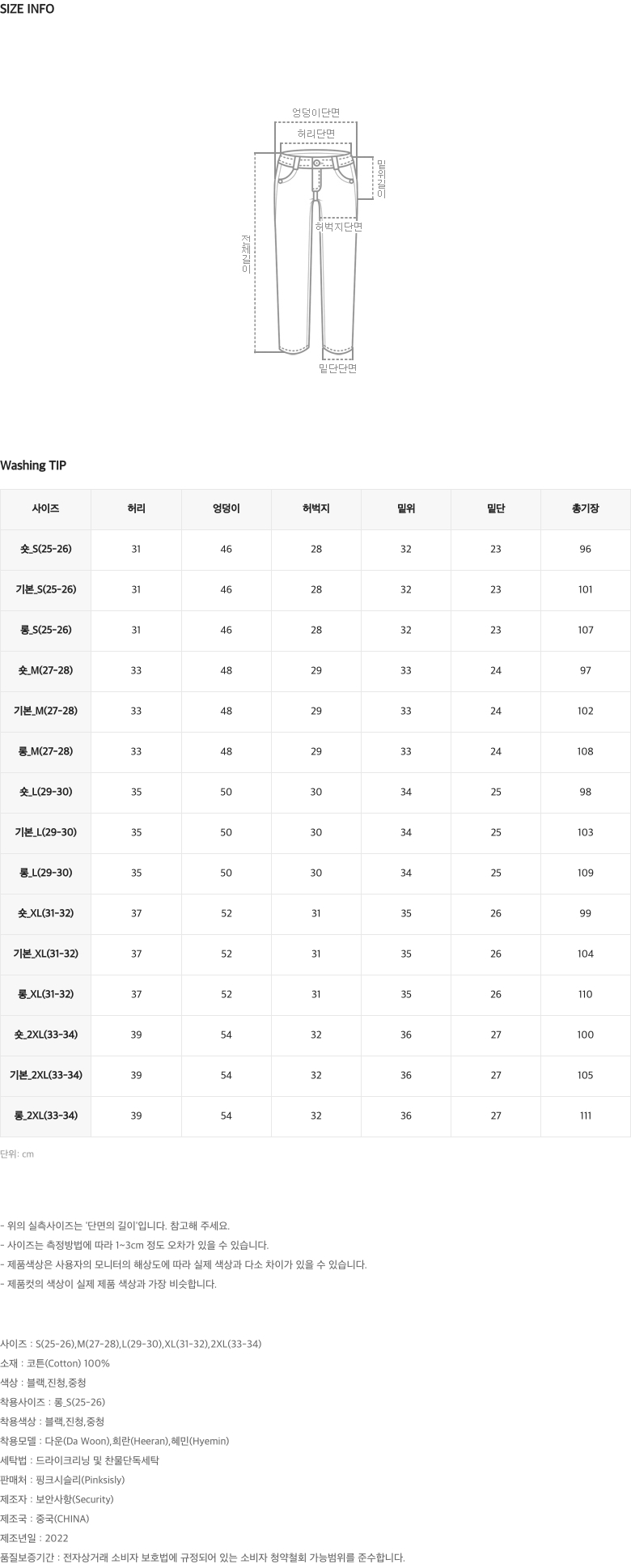 SIZE INFO

엉덩이단면
허리단면
밑위길이
허벅지단면
전체길이
밑단단면

Washing TIP

| 사이즈 | 허리 | 엉덩이 | 허벅지 | 밑위 | 밑단 | 총기장 |
|---|---|---|---|---|---|---|
| 숏_S(25-26) | 31 | 46 | 28 | 32 | 23 | 96 |
| 기본_S(25-26) | 31 | 46 | 28 | 32 | 23 | 101 |
| 롱_S(25-26) | 31 | 46 | 28 | 32 | 23 | 107 |
| 숏_M(27-28) | 33 | 48 | 29 | 33 | 24 | 97 |
| 기본_M(27-28) | 33 | 48 | 29 | 33 | 24 | 102 |
| 롱_M(27-28) | 33 | 48 | 29 | 33 | 24 | 108 |
| 숏_L(29-30) | 35 | 50 | 30 | 34 | 25 | 98 |
| 기본_L(29-30) | 35 | 50 | 30 | 34 | 25 | 103 |
| 롱_L(29-30) | 35 | 50 | 30 | 34 | 25 | 109 |
| 숏_XL(31-32) | 37 | 52 | 31 | 35 | 26 | 99 |
| 기본_XL(31-32) | 37 | 52 | 31 | 35 | 26 | 104 |
| 롱_XL(31-32) | 37 | 52 | 31 | 35 | 26 | 110 |
| 숏_2XL(33-34) | 39 | 54 | 32 | 36 | 27 | 100 |
| 기본_2XL(33-34) | 39 | 54 | 32 | 36 | 27 | 105 |
| 롱_2XL(33-34) | 39 | 54 | 32 | 36 | 27 | 111 |

단위: cm

- 위의 실측사이즈는 '단면의 길이'입니다. 참고해 주세요.
- 사이즈는 측정방법에 따라 1~3cm 정도 오차가 있을 수 있습니다.
- 제품색상은 사용자의 모니터의 해상도에 따라 실제 색상과 다소 차이가 있을 수 있습니다.
- 제품컷의 색상이 실제 제품 색상과 가장 비슷합니다.

사이즈 : S(25-26),M(27-28),L(29-30),XL(31-32),2XL(33-34)
소재 : 코튼(Cotton) 100%
색상 : 블랙,진청,중청
착용사이즈 : 롱_S(25-26)
착용색상 : 블랙,진청,중청
착용모델 : 다운(Da Woon),희란(Heeran),혜민(Hyemin)
세탁법 : 드라이크리닝 및 찬물단독세탁
판매처 : 핑크시슬리(Pinksisly)
제조자 : 보안사항(Security)
제조국 : 중국(CHINA)
제조년일 : 2022
품질보증기간 : 전자상거래 소비자 보호법에 규정되어 있는 소비자 청약철회 가능범위를 준수합니다.